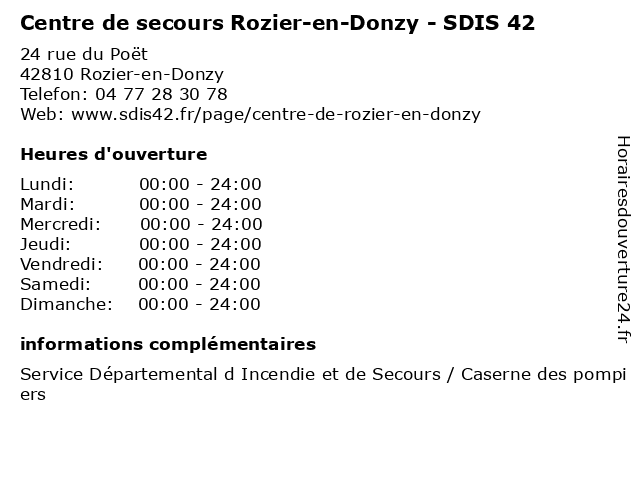 Centre de secours Rozier-en-Donzy - SDIS 42

24 rue du Poët
42810 Rozier-en-Donzy
Telefon: 04 77 28 30 78
Web: www.sdis42.fr/page/centre-de-rozier-en-donzy

Heures d'ouverture

Lundi: 00:00 - 24:00
Mardi: 00:00 - 24:00
Mercredi: 00:00 - 24:00
Jeudi: 00:00 - 24:00
Vendredi: 00:00 - 24:00
Samedi: 00:00 - 24:00
Dimanche: 00:00 - 24:00

informations complémentaires

Service Départemental d Incendie et de Secours / Caserne des pompiers

Horairesdouverture24.fr